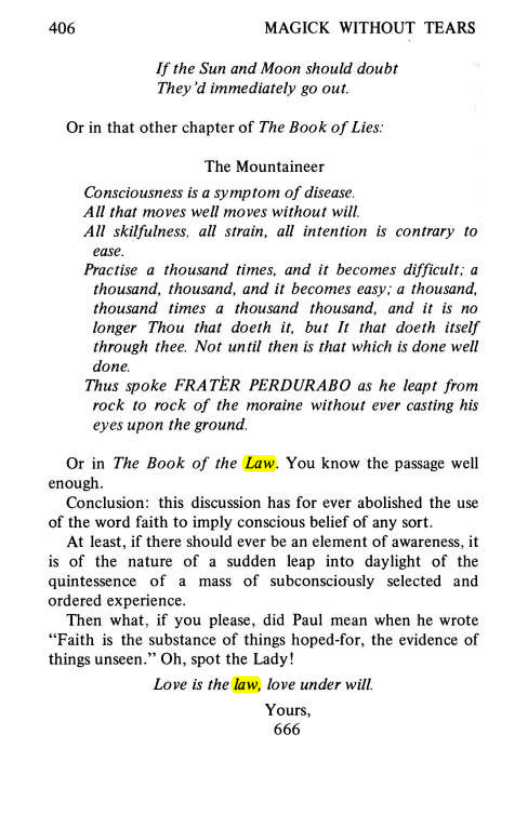 406 MAGICK WITHOUT TEARS

If the Sun and Moon should doubt
They'd immediately go out.

Or in that other chapter of The Book of Lies:

The Mountaineer

Consciousness is a symptom of disease.
All that moves well moves without will.
All skilfulness, all strain, all intention is contrary to ease.
Practise a thousand times, and it becomes difficult; a thousand, thousand, and it becomes easy; a thousand, thousand times a thousand thousand, and it is no longer Thou that doeth it, but It that doeth itself through thee. Not until then is that which is done well done.
Thus spoke FRATER PERDURABO as he leapt from rock to rock of the moraine without ever casting his eyes upon the ground.

Or in The Book of the Law. You know the passage well enough.

Conclusion: this discussion has for ever abolished the use of the word faith to imply conscious belief of any sort.

At least, if there should ever be an element of awareness, it is of the nature of a sudden leap into daylight of the quintessence of a mass of subconsciously selected and ordered experience.

Then what, if you please, did Paul mean when he wrote "Faith is the substance of things hoped-for, the evidence of things unseen." Oh, spot the Lady!

Love is the law, love under will.

Yours,
666